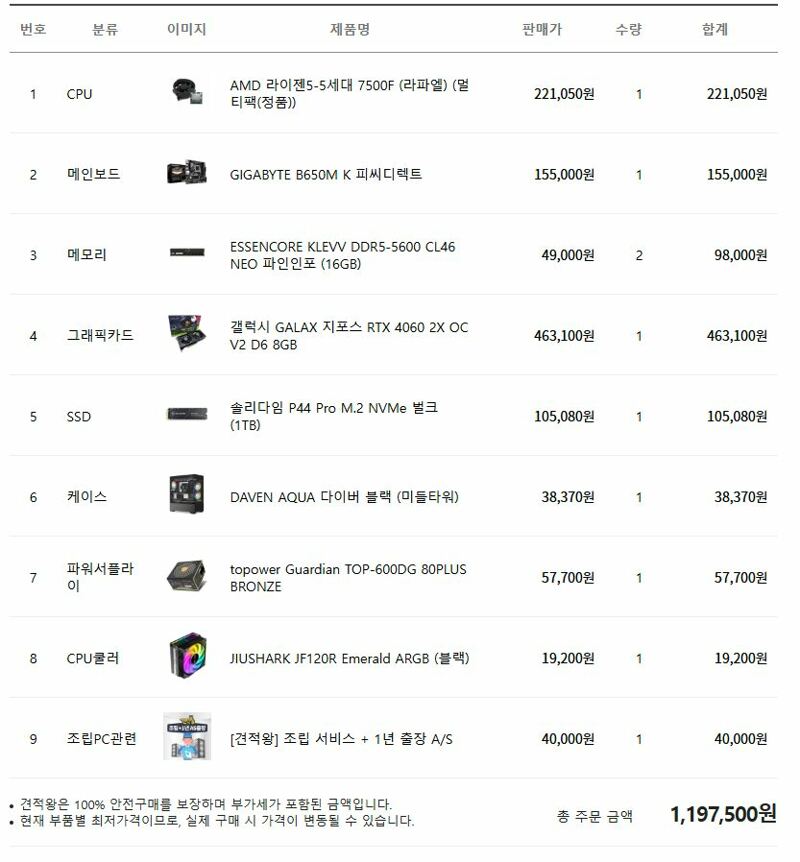 | 번호 | 분류 | 이미지 | 제품명 | 판매가 | 수량 | 합계 |
|---|---|---|---|---|---|---|
| 1 | CPU | | AMD 라이젠5-5세대 7500F (라파엘) (멀티팩(정품)) | 221,050원 | 1 | 221,050원 |
| 2 | 메인보드 | | GIGABYTE B650M K 피씨디렉트 | 155,000원 | 1 | 155,000원 |
| 3 | 메모리 | | ESSENCORE KLEVV DDR5-5600 CL46 NEO 파인인포 (16GB) | 49,000원 | 2 | 98,000원 |
| 4 | 그래픽카드 | | 갤럭시 GALAX 지포스 RTX 4060 2X OC V2 D6 8GB | 463,100원 | 1 | 463,100원 |
| 5 | SSD | | 솔리다임 P44 Pro M.2 NVMe 벌크 (1TB) | 105,080원 | 1 | 105,080원 |
| 6 | 케이스 | | DAVEN AQUA 다이버 블랙 (미들타워) | 38,370원 | 1 | 38,370원 |
| 7 | 파워서플라이 | | topower Guardian TOP-600DG 80PLUS BRONZE | 57,700원 | 1 | 57,700원 |
| 8 | CPU쿨러 | | JIUSHARK JF120R Emerald ARGB (블랙) | 19,200원 | 1 | 19,200원 |
| 9 | 조립PC관련 | | [견적왕] 조립 서비스 + 1년 출장 A/S | 40,000원 | 1 | 40,000원 |

• 견적왕은 100% 안전구매를 보장하며 부가세가 포함된 금액입니다.
• 현재 부품별 최저가격이므로, 실제 구매 시 가격이 변동될 수 있습니다.

총 주문 금액 1,197,500원